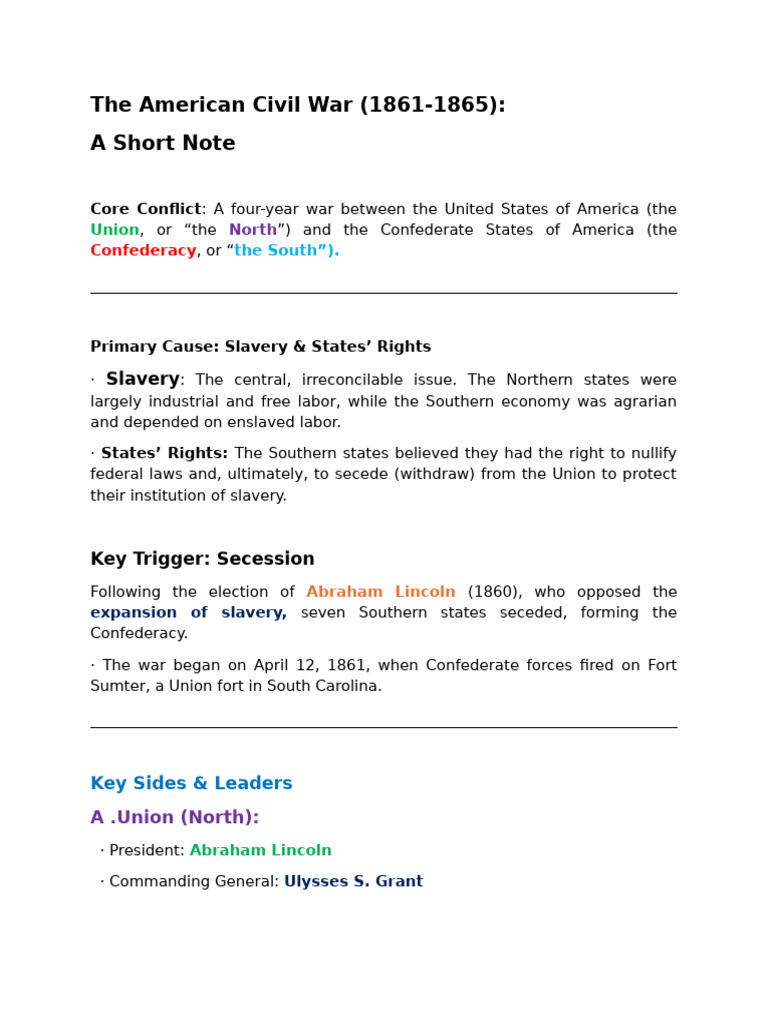 The American Civil War (1861-1865):

A Short Note

Core Conflict: A four-year war between the United States of America (the Union, or “the North”) and the Confederate States of America (the Confederacy, or “the South”).

Primary Cause: Slavery & States’ Rights

· Slavery: The central, irreconcilable issue. The Northern states were largely industrial and free labor, while the Southern economy was agrarian and depended on enslaved labor.

· States’ Rights: The Southern states believed they had the right to nullify federal laws and, ultimately, to secede (withdraw) from the Union to protect their institution of slavery.

Key Trigger: Secession

Following the election of Abraham Lincoln (1860), who opposed the expansion of slavery, seven Southern states seceded, forming the Confederacy.

· The war began on April 12, 1861, when Confederate forces fired on Fort Sumter, a Union fort in South Carolina.

Key Sides & Leaders

A .Union (North):

· President: Abraham Lincoln

· Commanding General: Ulysses S. Grant